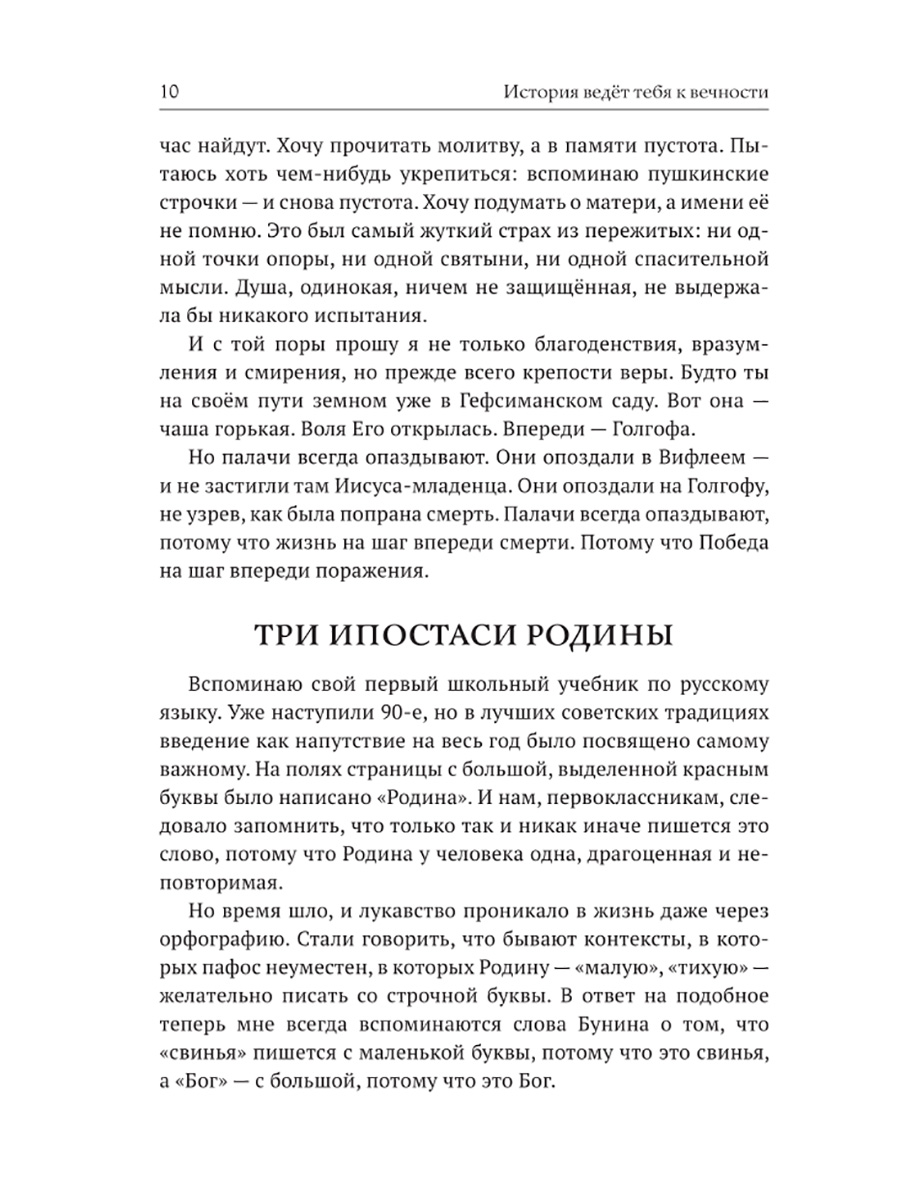 10 История ведёт тебя к вечности

час найдут. Хочу прочитать молитву, а в памяти пустота. Пытаюсь хоть чем-нибудь укрепиться: вспоминаю пушкинские строчки — и снова пустота. Хочу подумать о матери, а имени её не помню. Это был самый жуткий страх из пережитых: ни одной точки опоры, ни одной святыни, ни одной спасительной мысли. Душа, одинокая, ничем не защищённая, не выдержала бы никакого испытания.

И с той поры прошу я не только благоденствия, вразумления и смирения, но прежде всего крепости веры. Будто ты на своём пути земном уже в Гефсиманском саду. Вот она — чаша горькая. Воля Его открылась. Впереди — Голгофа.

Но палачи всегда опаздывают. Они опоздали в Вифлеем — и не застигли там Иисуса-младенца. Они опоздали на Голгофу, не узрев, как была попрана смерть. Палачи всегда опаздывают, потому что жизнь на шаг впереди смерти. Потому что Победа на шаг впереди поражения.

ТРИ ИПОСТАСИ РОДИНЫ

Вспоминаю свой первый школьный учебник по русскому языку. Уже наступили 90-е, но в лучших советских традициях введение как напутствие на весь год было посвящено самому важному. На полях страницы с большой, выделенной красным буквы было написано «Родина». И нам, первоклассникам, следовало запомнить, что только так и никак иначе пишется это слово, потому что Родина у человека одна, драгоценная и неповторимая.

Но время шло, и лукавство проникало в жизнь даже через орфографию. Стали говорить, что бывают контексты, в которых пафос неуместен, в которых Родину — «малую», «тихую» — желательно писать со строчной буквы. В ответ на подобное теперь мне всегда вспоминаются слова Бунина о том, что «свинья» пишется с маленькой буквы, потому что это свинья, а «Бог» — с большой, потому что это Бог.